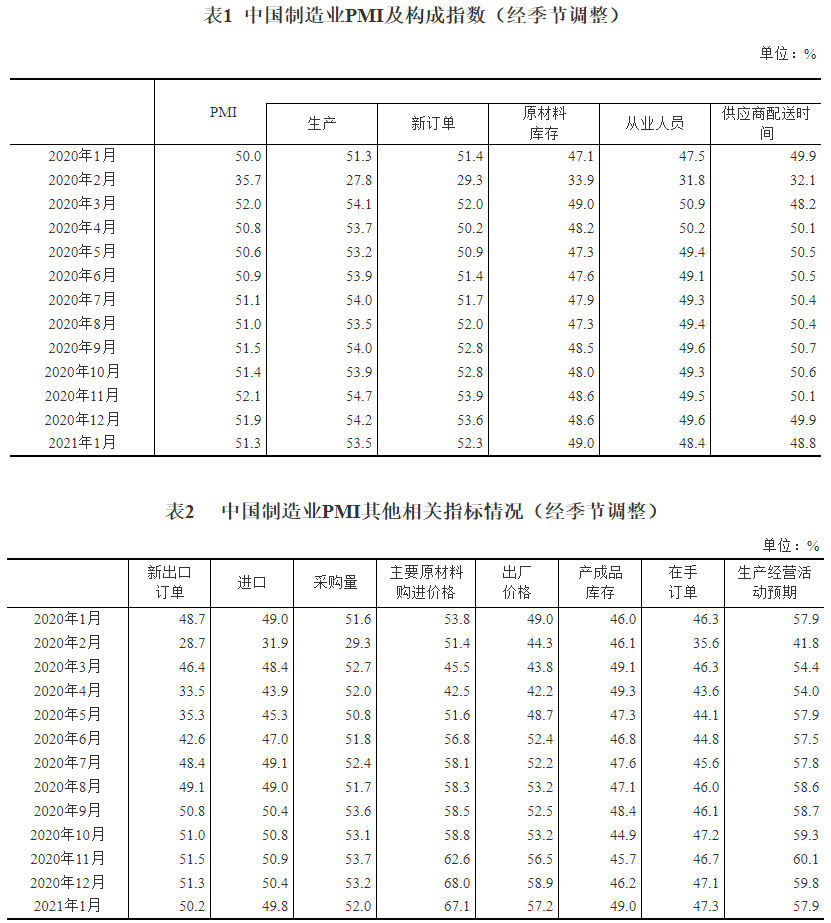 表1 中国制造业PMI及构成指数（经季节调整）

单位：%

| | PMI | 生产 | 新订单 | 原材料库存 | 从业人员 | 供应商配送时间 |
|---|---|---|---|---|---|---|
| 2020年1月 | 50.0 | 51.3 | 51.4 | 47.1 | 47.5 | 49.9 |
| 2020年2月 | 35.7 | 27.8 | 29.3 | 33.9 | 31.8 | 32.1 |
| 2020年3月 | 52.0 | 54.1 | 52.0 | 49.0 | 50.9 | 48.2 |
| 2020年4月 | 50.8 | 53.7 | 50.2 | 48.2 | 50.2 | 50.1 |
| 2020年5月 | 50.6 | 53.2 | 50.9 | 47.3 | 49.4 | 50.5 |
| 2020年6月 | 50.9 | 53.9 | 51.4 | 47.6 | 49.1 | 50.5 |
| 2020年7月 | 51.1 | 54.0 | 51.7 | 47.9 | 49.3 | 50.4 |
| 2020年8月 | 51.0 | 53.5 | 52.0 | 47.3 | 49.4 | 50.4 |
| 2020年9月 | 51.5 | 54.0 | 52.8 | 48.5 | 49.6 | 50.7 |
| 2020年10月 | 51.4 | 53.9 | 52.8 | 48.0 | 49.3 | 50.6 |
| 2020年11月 | 52.1 | 54.7 | 53.9 | 48.6 | 49.5 | 50.1 |
| 2020年12月 | 51.9 | 54.2 | 53.6 | 48.6 | 49.6 | 49.9 |
| 2021年1月 | 51.3 | 53.5 | 52.3 | 49.0 | 48.4 | 48.8 |

表2 中国制造业PMI其他相关指标情况（经季节调整）

单位：%

| | 新出口订单 | 进口 | 采购量 | 主要原材料购进价格 | 出厂价格 | 产成品库存 | 在手订单 | 生产经营活动预期 |
|---|---|---|---|---|---|---|---|---|
| 2020年1月 | 48.7 | 49.0 | 51.6 | 53.8 | 49.0 | 46.0 | 46.3 | 57.9 |
| 2020年2月 | 28.7 | 31.9 | 29.3 | 51.4 | 44.3 | 46.1 | 35.6 | 41.8 |
| 2020年3月 | 46.4 | 48.4 | 52.7 | 45.5 | 43.8 | 49.1 | 46.3 | 54.4 |
| 2020年4月 | 33.5 | 43.9 | 52.0 | 42.5 | 42.2 | 49.3 | 43.6 | 54.0 |
| 2020年5月 | 35.3 | 45.3 | 50.8 | 51.6 | 48.7 | 47.3 | 44.1 | 57.9 |
| 2020年6月 | 42.6 | 47.0 | 51.8 | 56.8 | 52.4 | 46.8 | 44.8 | 57.5 |
| 2020年7月 | 48.4 | 49.1 | 52.4 | 58.1 | 52.2 | 47.6 | 45.6 | 57.8 |
| 2020年8月 | 49.1 | 49.0 | 51.7 | 58.3 | 53.2 | 47.1 | 46.0 | 58.6 |
| 2020年9月 | 50.8 | 50.4 | 53.6 | 58.5 | 52.5 | 48.4 | 46.1 | 58.7 |
| 2020年10月 | 51.0 | 50.8 | 53.1 | 58.8 | 53.2 | 44.9 | 47.2 | 59.3 |
| 2020年11月 | 51.5 | 50.9 | 53.7 | 62.6 | 56.5 | 45.7 | 46.7 | 60.1 |
| 2020年12月 | 51.3 | 50.4 | 53.2 | 68.0 | 58.9 | 46.2 | 47.1 | 59.8 |
| 2021年1月 | 50.2 | 49.8 | 52.0 | 67.1 | 57.2 | 49.0 | 47.3 | 57.9 |